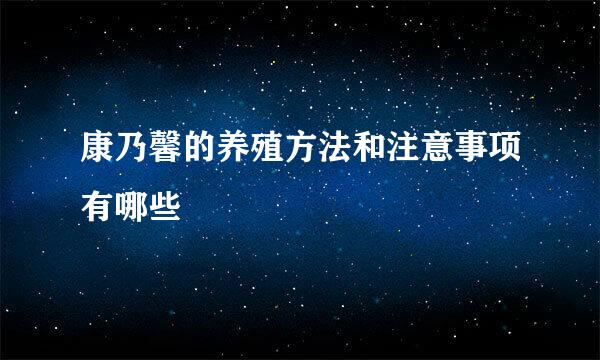 康乃馨的养殖方法和注意事项有哪些